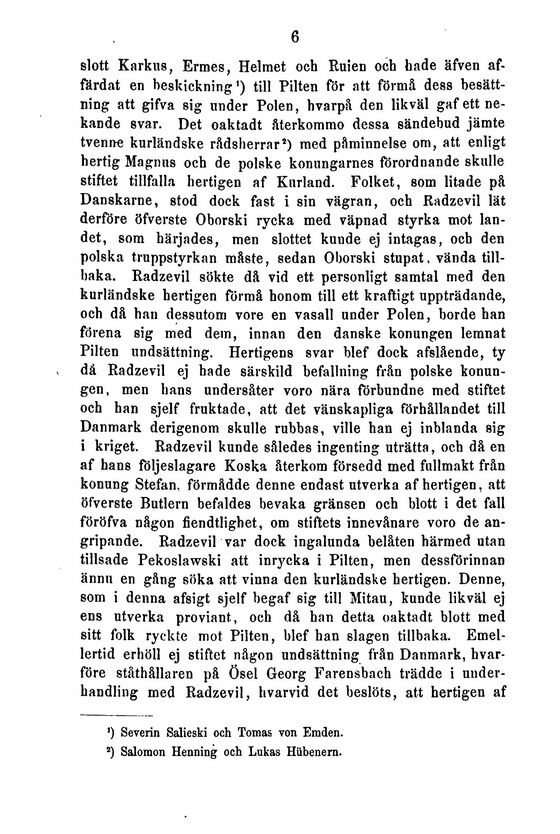 6

slott Karkus, Ermes, Helmet och Ruien och hade äfven affärdat en beskickning¹) till Pilten för att förmå dess besättning att gifva sig under Polen, hvarpå den likväl gaf ett nekande svar. Det oaktadt återkommo dessa sändebud jämte tvenne kurländske rådsherrar²) med påminnelse om, att enligt hertig Magnus och de polske konungarnes förordnande skulle stiftet tillfalla hertigen af Kurland. Folket, som litade på Danskarne, stod dock fast i sin vägran, och Radzevil lät derföre öfverste Oborski rycka med väpnad styrka mot landet, som härjades, men slottet kunde ej intagas, och den polska truppstyrkan måste, sedan Oborski stupat, vända tillbaka. Radzevil sökte då vid ett personligt samtal med den kurländske hertigen förmå honom till ett kraftigt uppträdande, och då han dessutom vore en vasall under Polen, borde han förena sig med dem, innan den danske konungen lemnat Pilten undsättning. Hertigens svar blef dock afslående, ty då Radzevil ej hade särskild befallning från polske konungen, men hans undersåter voro nära förbundne med stiftet och han sjelf fruktade, att det vänskapliga förhållandet till Danmark derigenom skulle rubbas, ville han ej inblanda sig i kriget. Radzevil kunde således ingenting uträtta, och då en af hans följeslagare Koska återkom försedd med fullmakt från konung Stefan, förmådde denne endast utverka af hertigen, att öfverste Butlern befaldes bevaka gränsen och blott i det fall föröfva någon fiendtlighet, om stiftets innevånare voro de angripande. Radzevil var dock ingalunda belåten härmed utan tillsade Pekoslawski att inrycka i Pilten, men dessförinnan ännu en gång söka att vinna den kurländske hertigen. Denne, som i denna afsigt sjelf begaf sig till Mitau, kunde likväl ej ens utverka proviant, och då han detta oaktadt blott med sitt folk ryckte mot Pilten, blef han slagen tillbaka. Emellertid erhöll ej stiftet någon undsättning från Danmark, hvarföre ståthållaren på Ösel Georg Farensbach trädde i underhandling med Radzevil, hvarvid det beslöts, att hertigen af

¹) Severin Salieski och Tomas von Emden.
²) Salomon Henning och Lukas Hübenern.